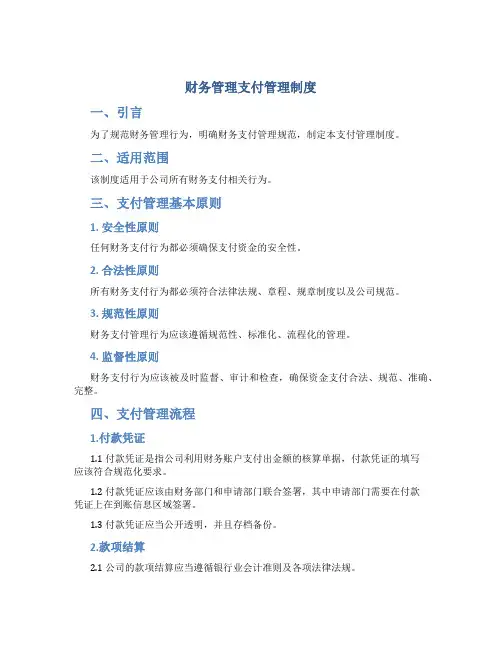 财务管理支付管理制度

一、引言

为了规范财务管理行为，明确财务支付管理规范，制定本支付管理制度。

二、适用范围

该制度适用于公司所有财务支付相关行为。

三、支付管理基本原则

1. 安全性原则

任何财务支付行为都必须确保支付资金的安全性。

2. 合法性原则

所有财务支付行为都必须符合法律法规、章程、规章制度以及公司规范。

3. 规范性原则

财务支付管理行为应该遵循规范性、标准化、流程化的管理。

4. 监督性原则

财务支付行为应该被及时监督、审计和检查，确保资金支付合法、规范、准确、完整。

四、支付管理流程

1.付款凭证

1.1 付款凭证是指公司利用财务账户支付出金额的核算单据，付款凭证的填写应该符合规范化要求。

1.2 付款凭证应该由财务部门和申请部门联合签署，其中申请部门需要在付款凭证上在到账信息区域签署。

1.3 付款凭证应当公开透明，并且存档备份。

2.款项结算

2.1 公司的款项结算应当遵循银行业会计准则及各项法律法规。